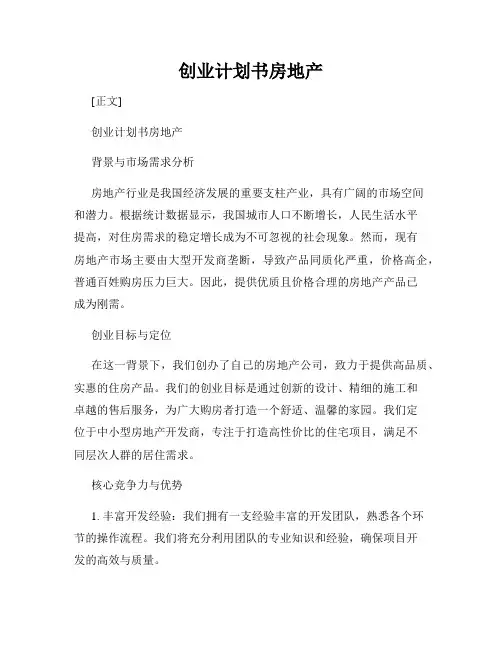 创业计划书房地产

[正文]

创业计划书房地产

背景与市场需求分析

房地产行业是我国经济发展的重要支柱产业，具有广阔的市场空间和潜力。根据统计数据显示，我国城市人口不断增长，人民生活水平提高，对住房需求的稳定增长成为不可忽视的社会现象。然而，现有房地产市场主要由大型开发商垄断，导致产品同质化严重，价格高企，普通百姓购房压力巨大。因此，提供优质且价格合理的房地产产品已成为刚需。

创业目标与定位

在这一背景下，我们创办了自己的房地产公司，致力于提供高品质、实惠的住房产品。我们的创业目标是通过创新的设计、精细的施工和卓越的售后服务，为广大购房者打造一个舒适、温馨的家园。我们定位于中小型房地产开发商，专注于打造高性价比的住宅项目，满足不同层次人群的居住需求。

核心竞争力与优势

1. 丰富开发经验：我们拥有一支经验丰富的开发团队，熟悉各个环节的操作流程。我们将充分利用团队的专业知识和经验，确保项目开发的高效与质量。